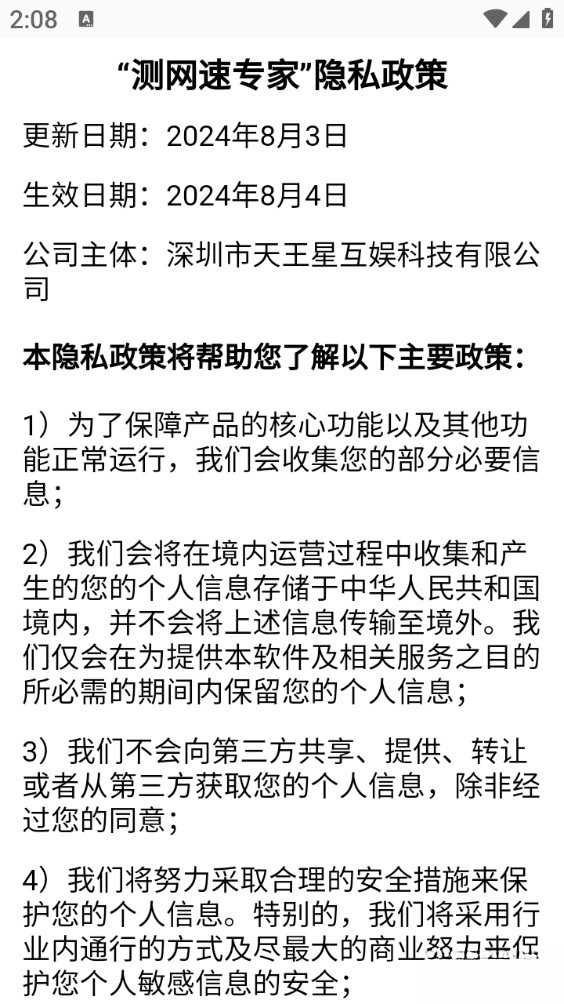 2:08

“测网速专家”隐私政策

更新日期：2024年8月3日

生效日期：2024年8月4日

公司主体：深圳市天王星互娱科技有限公司

本隐私政策将帮助您了解以下主要政策：

1）为了保障产品的核心功能以及其他功能正常运行，我们会收集您的部分必要信息；

2）我们会将在境内运营过程中收集和产生的您的个人信息存储于中华人民共和国境内，并不会将上述信息传输至境外。我们仅会在为提供本软件及相关服务之目的所必需的期间内保留您的个人信息；

3）我们不会向第三方共享、提供、转让或者从第三方获取您的个人信息，除非经过您的同意；

4）我们将努力采取合理的安全措施来保护您的个人信息。特别的，我们将采用行业内通行的方式及尽最大的商业努力来保护您个人敏感信息的安全；